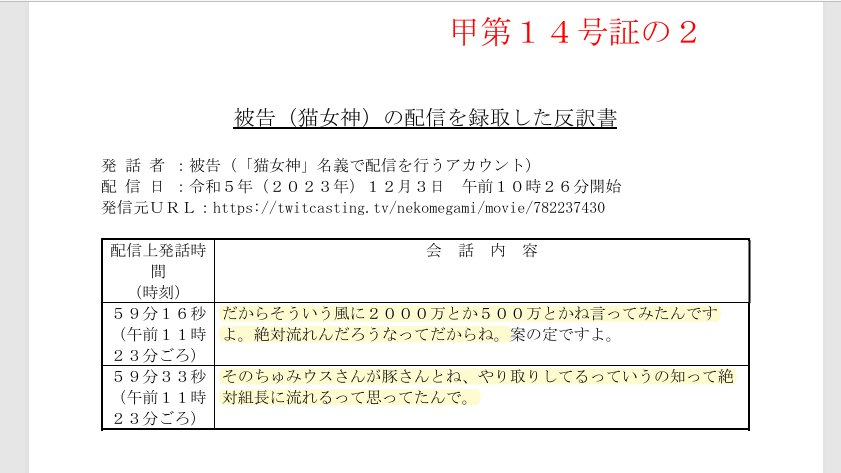 甲第１４号証の２

被告（猫女神）の配信を録取した反訳書

発 話 者 ：被告（「猫女神」名義で配信を行うアカウント）
配 信 日 ：令和５年（２０２３年）１２月３日　午前１０時２６分開始
発信元ＵＲＬ：https://twitcasting.tv/nekomegami/movie/782237430

| 配信上発話時間（時刻） | 会　話　内　容 |
|---|---|
| ５９分１６秒（午前１１時２３分ごろ） | だからそういう風に２０００万とか５００万とかね言ってみたんですよ。絶対流れんだろうなってだからね。案の定ですよ。 |
| ５９分３３秒（午前１１時２３分ごろ） | そのちゅみウスさんが豚さんとね、やり取りしてるっていうの知って絶対組長に流れるって思ってたんで。 |